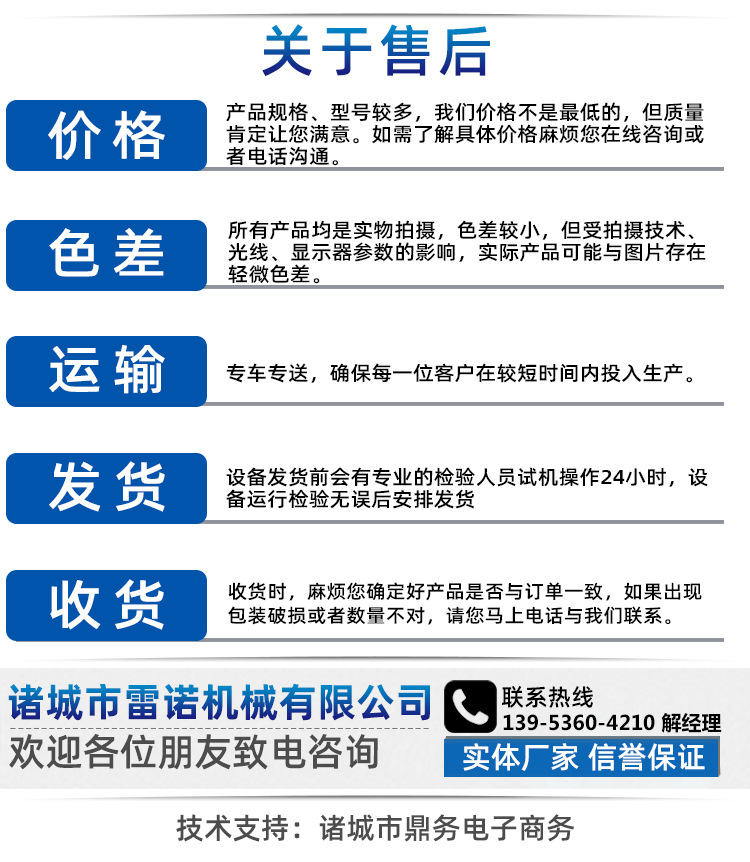 关于售后

价格

产品规格、型号较多，我们价格不是最低的，但质量肯定让您满意。如需了解具体价格麻烦您在线咨询或者电话沟通。

色差

所有产品均是实物拍摄，色差较小，但受拍摄技术、光线、显示器参数的影响，实际产品可能与图片存在轻微色差。

运输

专车专送，确保每一位客户在较短时间内投入生产。

发货

设备发货前会有专业的检验人员试机操作24小时，设备运行检验无误后安排发货

收货

收货时，麻烦您确定好产品是否与订单一致，如果出现包装破损或者数量不对，请您马上电话与我们联系。

诸城市雷诺机械有限公司
欢迎各位朋友致电咨询

联系热线
139-5360-4210 解经理
实体厂家 信誉保证

技术支持：诸城市鼎务电子商务